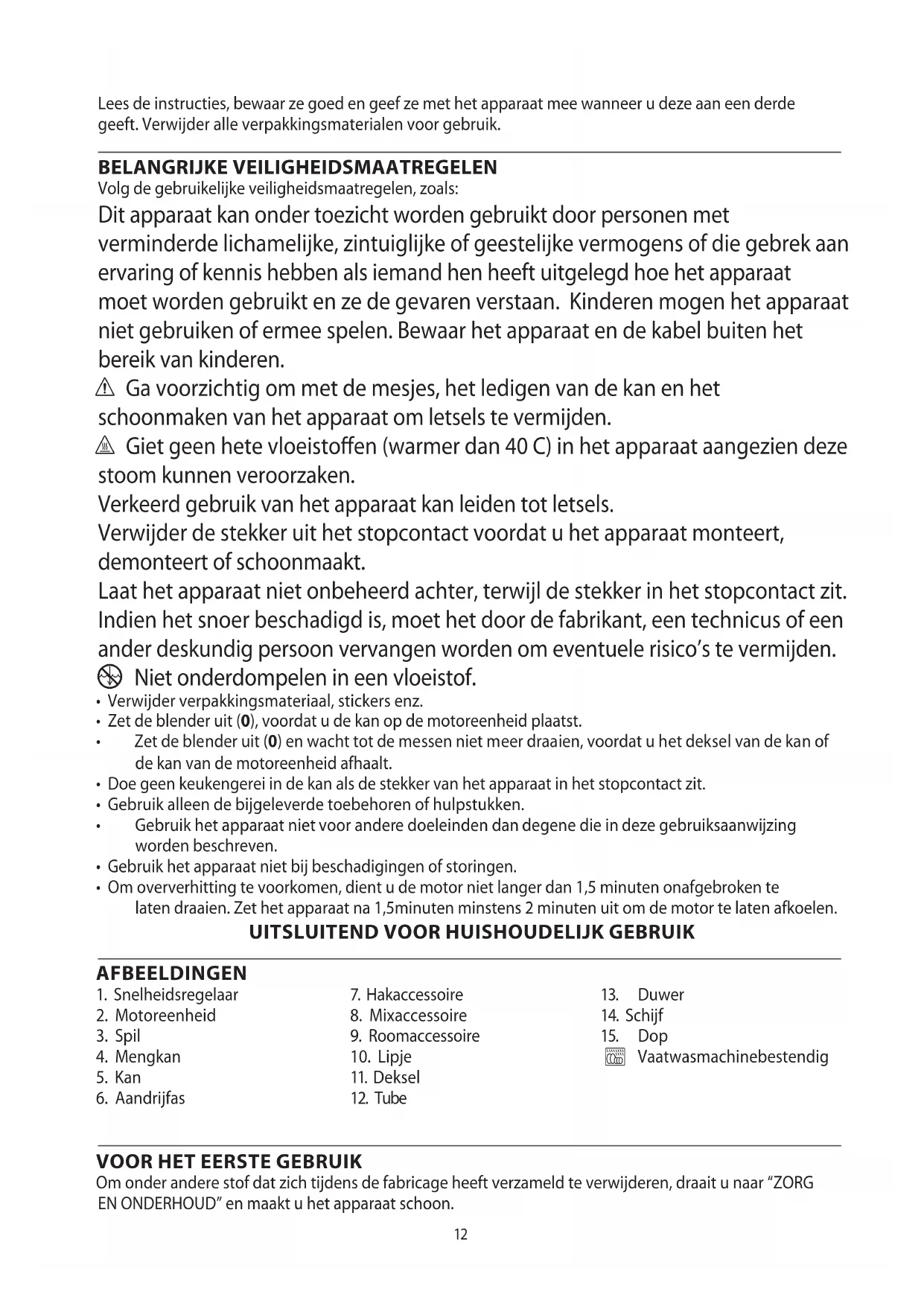 Lees de instructies, bewaar ze goed en geef ze met het apparaat mee wanneer u deze aan een derde geeft. Verwijder alle verpakkingsmaterialen voor gebruik.

BELANGRIJKE VEILIGHEIDSMAATREGELEN
Volg de gebruikelijke veiligheidsmaatregelen, zoals:
Dit apparaat kan onder toezicht worden gebruikt door personen met verminderde lichamelijke, zintuiglijke of geestelijke vermogens of die gebrek aan ervaring of kennis hebben als iemand hen heeft uitgelegd hoe het apparaat moet worden gebruikt en ze de gevaren verstaan. Kinderen mogen het apparaat niet gebruiken of ermee spelen. Bewaar het apparaat en de kabel buiten het bereik van kinderen.
Ga voorzichtig om met de mesjes, het ledigen van de kan en het schoonmaken van het apparaat om letsels te vermijden.
Giet geen hete vloeistoffen (warmer dan 40 C) in het apparaat aangezien deze stoom kunnen veroorzaken.
Verkeerd gebruik van het apparaat kan leiden tot letsels.
Verwijder de stekker uit het stopcontact voordat u het apparaat monteert, demonteert of schoonmaakt.
Laat het apparaat niet onbeheerd achter, terwijl de stekker in het stopcontact zit.
Indien het snoer beschadigd is, moet het door de fabrikant, een technicus of een ander deskundig persoon vervangen worden om eventuele risico's te vermijden.
Niet onderdompelen in een vloeistof.
• Verwijder verpakkingsmateriaal, stickers enz.
• Zet de blender uit (0), voordat u de kan op de motoreenheid plaatst.
• Zet de blender uit (0) en wacht tot de messen niet meer draaien, voordat u het deksel van de kan of de kan van de motoreenheid afhaalt.
• Doe geen keukengerei in de kan als de stekker van het apparaat in het stopcontact zit.
• Gebruik alleen de bijgeleverde toebehoren of hulpstukken.
• Gebruik het apparaat niet voor andere doeleinden dan degene die in deze gebruiksaanwijzing worden beschreven.
• Gebruik het apparaat niet bij beschadigingen of storingen.
• Om oververhitting te voorkomen, dient u de motor niet langer dan 1,5 minuten onafgebroken te laten draaien. Zet het apparaat na 1,5minuten minstens 2 minuten uit om de motor te laten afkoelen.
UITSLUITEND VOOR HUISHOUDELIJK GEBRUIK

AFBEELDINGEN
1. Snelheidsregelaar
2. Motoreenheid
3. Spil
4. Mengkan
5. Kan
6. Aandrijfas
7. Hakaccessoire
8. Mixaccessoire
9. Roomaccessoire
10. Lipje
11. Deksel
12. Tube
13. Duwer
14. Schijf
15. Dop
Vaatwasmachinebestendig

VOOR HET EERSTE GEBRUIK
Om onder andere stof dat zich tijdens de fabricage heeft verzameld te verwijderen, draait u naar "ZORG EN ONDERHOUD" en maakt u het apparaat schoon.

12